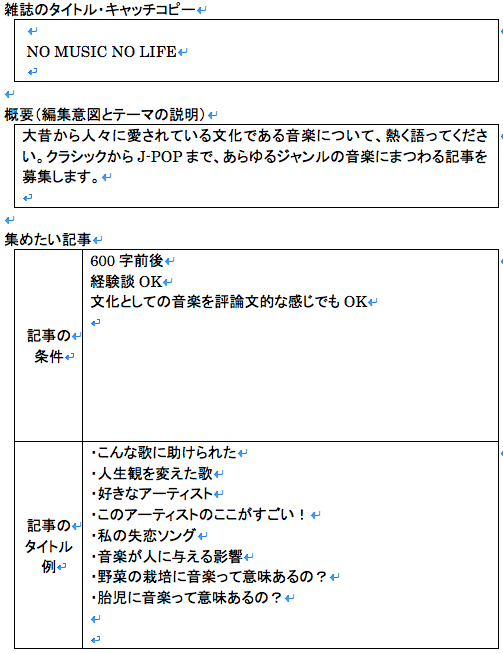 雑誌のタイトル・キャッチコピー

NO MUSIC NO LIFE

概要（編集意図とテーマの説明）

大昔から人々に愛されている文化である音楽について、熱く語ってください。クラシックから J-POP まで、あらゆるジャンルの音楽にまつわる記事を募集します。

集めたい記事

| 記事の条件 | 600 字前後<br>経験談 OK<br>文化としての音楽を評論文的な感じでも OK |
|---|---|
| 記事のタイトル例 | ・こんな歌に助けられた<br>・人生観を変えた歌<br>・好きなアーティスト<br>・このアーティストのここがすごい！<br>・私の失恋ソング<br>・音楽が人に与える影響<br>・野菜の栽培に音楽って意味あるの？<br>・胎児に音楽って意味あるの？ |